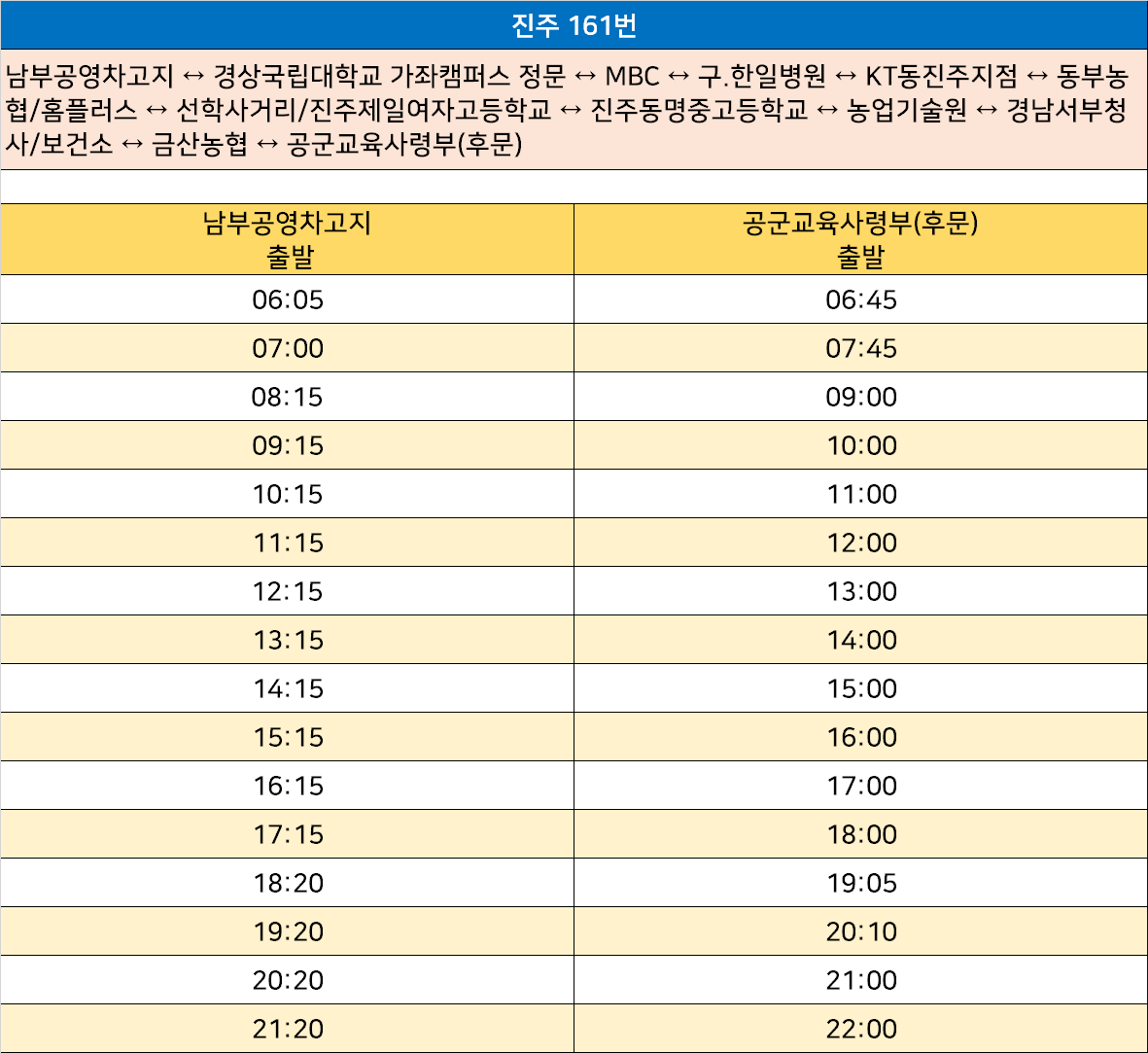 진주 161번

남부공영차고지 ↔ 경상국립대학교 가좌캠퍼스 정문 ↔ MBC ↔ 구.한일병원 ↔ KT동진주지점 ↔ 동부농협/홈플러스 ↔ 선학사거리/진주제일여자고등학교 ↔ 진주동명중고등학교 ↔ 농업기술원 ↔ 경남서부청사/보건소 ↔ 금산농협 ↔ 공군교육사령부(후문)

| 남부공영차고지 출발 | 공군교육사령부(후문) 출발 |
|---|---|
| 06:05 | 06:45 |
| 07:00 | 07:45 |
| 08:15 | 09:00 |
| 09:15 | 10:00 |
| 10:15 | 11:00 |
| 11:15 | 12:00 |
| 12:15 | 13:00 |
| 13:15 | 14:00 |
| 14:15 | 15:00 |
| 15:15 | 16:00 |
| 16:15 | 17:00 |
| 17:15 | 18:00 |
| 18:20 | 19:05 |
| 19:20 | 20:10 |
| 20:20 | 21:00 |
| 21:20 | 22:00 |